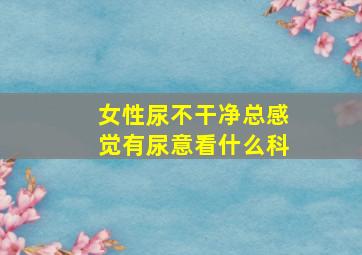 女性尿不干净总感觉有尿意看什么科